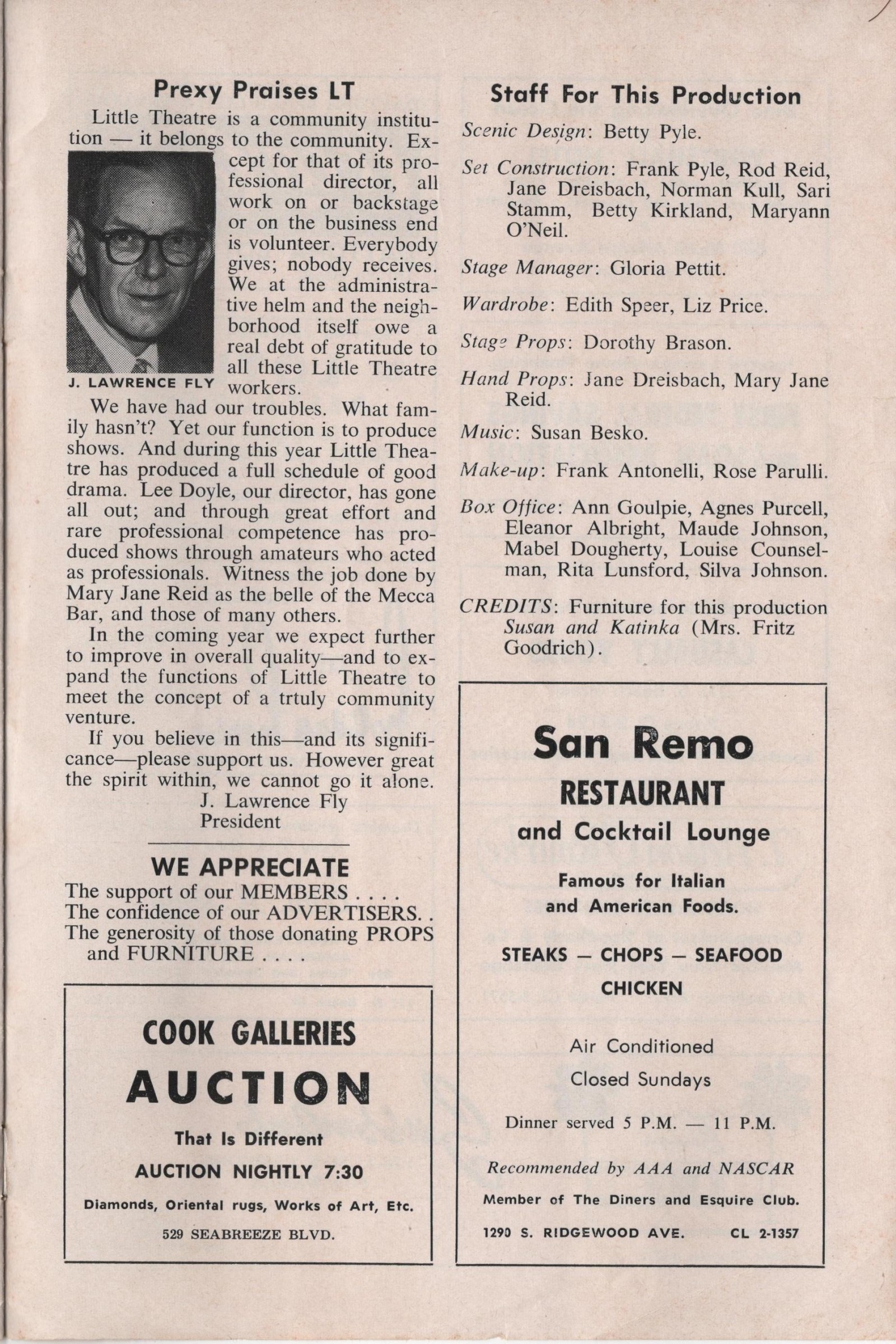 Prexy Praises LT

Little Theatre is a community institution — it belongs to the community. Except for that of its professional director, all work on or backstage or on the business end is volunteer. Everybody gives; nobody receives. We at the administrative helm and the neighborhood itself owe a real debt of gratitude to all these Little Theatre workers.

J. LAWRENCE FLY

We have had our troubles. What family hasn't? Yet our function is to produce shows. And during this year Little Theatre has produced a full schedule of good drama. Lee Doyle, our director, has gone all out; and through great effort and rare professional competence has produced shows through amateurs who acted as professionals. Witness the job done by Mary Jane Reid as the belle of the Mecca Bar, and those of many others.

In the coming year we expect further to improve in overall quality—and to expand the functions of Little Theatre to meet the concept of a trtuly community venture.

If you believe in this—and its significance—please support us. However great the spirit within, we cannot go it alone.

J. Lawrence Fly
President

WE APPRECIATE
The support of our MEMBERS . . . .
The confidence of our ADVERTISERS. .
The generosity of those donating PROPS and FURNITURE . . . .

COOK GALLERIES
AUCTION
That Is Different
AUCTION NIGHTLY 7:30
Diamonds, Oriental rugs, Works of Art, Etc.
529 SEABREEZE BLVD.

Staff For This Production

Scenic Design: Betty Pyle.

Set Construction: Frank Pyle, Rod Reid, Jane Dreisbach, Norman Kull, Sari Stamm, Betty Kirkland, Maryann O'Neil.

Stage Manager: Gloria Pettit.

Wardrobe: Edith Speer, Liz Price.

Stage Props: Dorothy Brason.

Hand Props: Jane Dreisbach, Mary Jane Reid.

Music: Susan Besko.

Make-up: Frank Antonelli, Rose Parulli.

Box Office: Ann Goulpie, Agnes Purcell, Eleanor Albright, Maude Johnson, Mabel Dougherty, Louise Counselman, Rita Lunsford, Silva Johnson.

CREDITS: Furniture for this production Susan and Katinka (Mrs. Fritz Goodrich).

San Remo
RESTAURANT
and Cocktail Lounge
Famous for Italian and American Foods.
STEAKS — CHOPS — SEAFOOD
CHICKEN
Air Conditioned
Closed Sundays
Dinner served 5 P.M. — 11 P.M.
Recommended by AAA and NASCAR
Member of The Diners and Esquire Club.
1290 S. RIDGEWOOD AVE. CL 2-1357